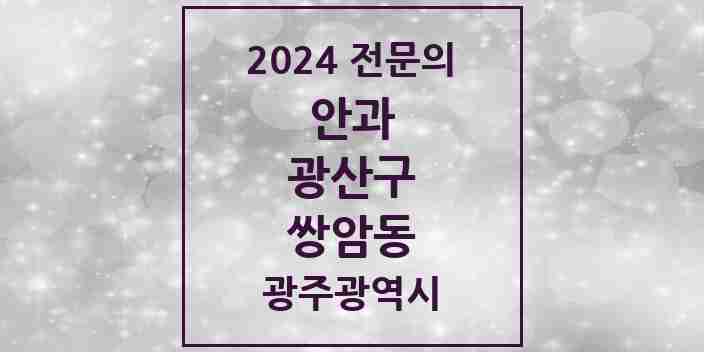 2024 전문의
안과
광산구
쌍암동
광주광역시